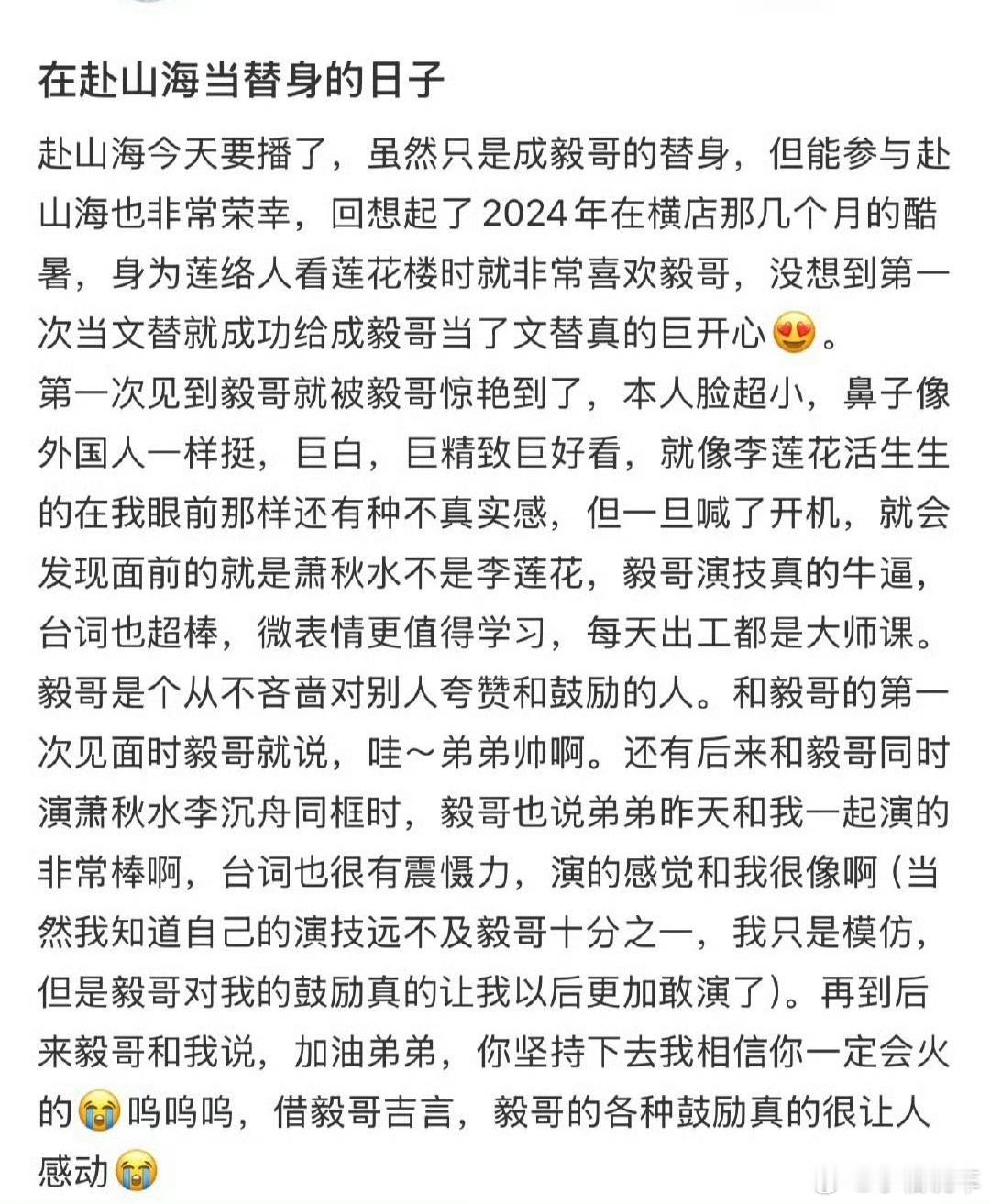 在赴山海当替身的日子

赴山海今天要播了，虽然只是成毅哥的替身，但能参与赴山海也非常荣幸，回想起了2024年在横店那几个月的酷暑，身为莲络人看莲花楼时就非常喜欢毅哥，没想到第一次当文替就成功给成毅哥当了文替真的巨开心😍。
第一次见到毅哥就被毅哥惊艳到了，本人脸超小，鼻子像外国人一样挺，巨白，巨精致巨好看，就像李莲花活生生的在我眼前那样还有种不真实感，但一旦喊了开机，就会发现面前的就是萧秋水不是李莲花，毅哥演技真的牛逼，台词也超棒，微表情更值得学习，每天出工都是大师课。
毅哥是个从不吝啬对别人夸赞和鼓励的人。和毅哥的第一次见面时毅哥就说，哇～弟弟帅啊。还有后来和毅哥同时演萧秋水李沉舟同框时，毅哥也说弟弟昨天和我一起演的非常棒啊，台词也很有震慑力，演的感觉和我很像啊（当然我知道自己的演技远不及毅哥十分之一，我只是模仿，但是毅哥对我的鼓励真的让我以后更加敢演了）。再到后来毅哥和我说，加油弟弟，你坚持下去我相信你一定会火的😭呜呜呜，借毅哥吉言，毅哥的各种鼓励真的很让人感动😭